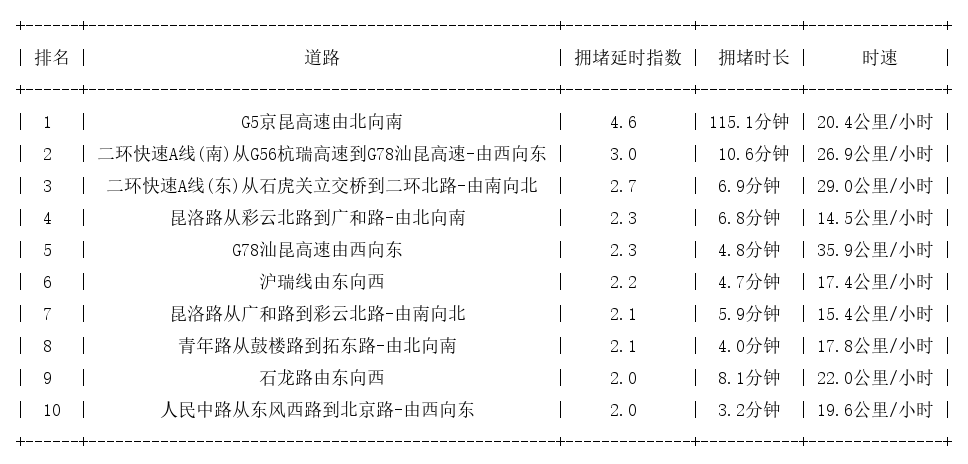 | 排名 | 道路 | 拥堵延时指数 | 拥堵时长 | 时速 |
|---|---|---|---|---|
| 1 | G5京昆高速由北向南 | 4.6 | 115.1分钟 | 20.4公里/小时 |
| 2 | 二环快速A线(南)从G56杭瑞高速到G78汕昆高速-由西向东 | 3.0 | 10.6分钟 | 26.9公里/小时 |
| 3 | 二环快速A线(东)从石虎关立交桥到二环北路-由南向北 | 2.7 | 6.9分钟 | 29.0公里/小时 |
| 4 | 昆洛路从彩云北路到广和路-由北向南 | 2.3 | 6.8分钟 | 14.5公里/小时 |
| 5 | G78汕昆高速由西向东 | 2.3 | 4.8分钟 | 35.9公里/小时 |
| 6 | 沪瑞线由东向西 | 2.2 | 4.7分钟 | 17.4公里/小时 |
| 7 | 昆洛路从广和路到彩云北路-由南向北 | 2.1 | 5.9分钟 | 15.4公里/小时 |
| 8 | 青年路从鼓楼路到拓东路-由北向南 | 2.1 | 4.0分钟 | 17.8公里/小时 |
| 9 | 石龙路由东向西 | 2.0 | 8.1分钟 | 22.0公里/小时 |
| 10 | 人民中路从东风西路到北京路-由西向东 | 2.0 | 3.2分钟 | 19.6公里/小时 |